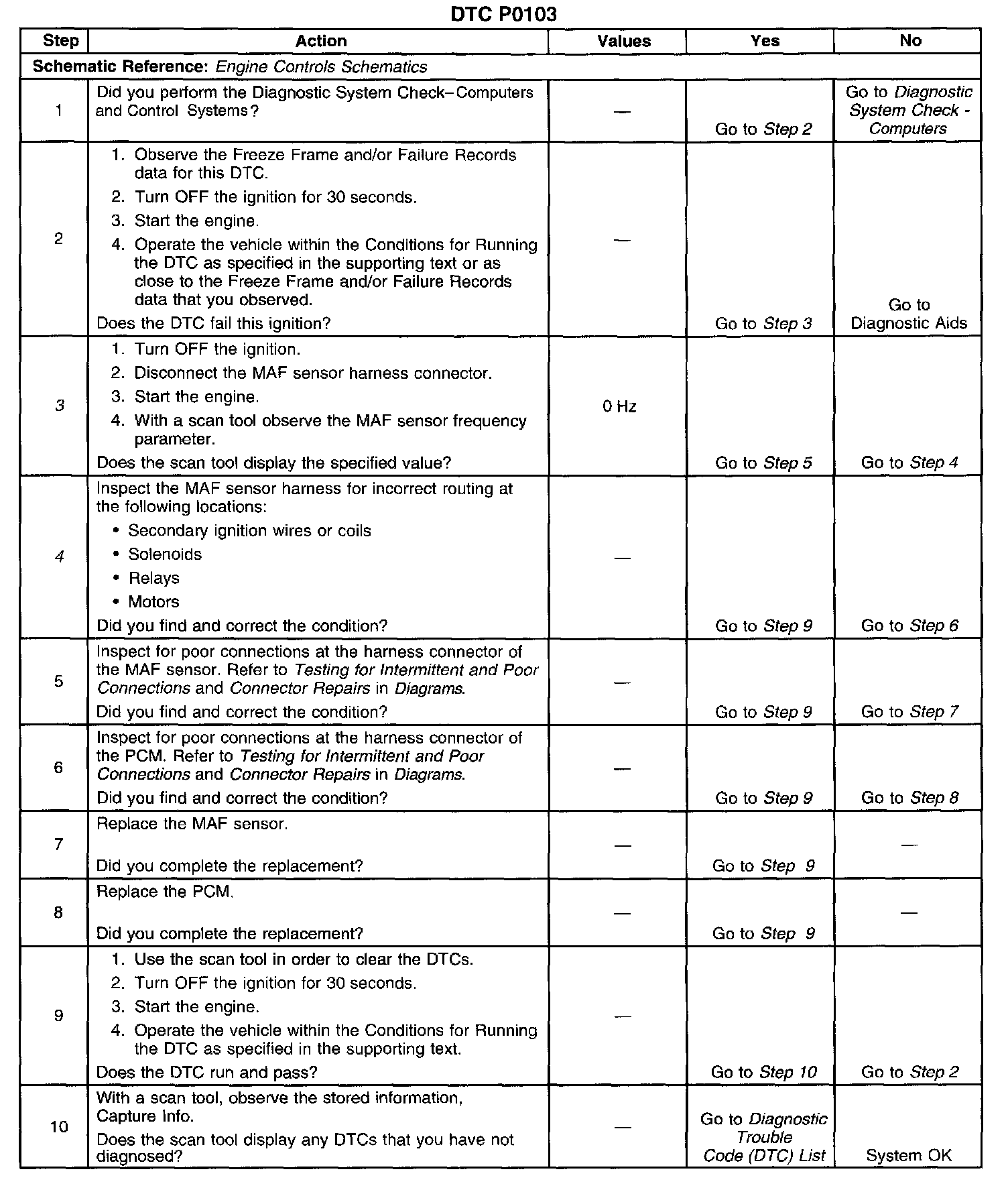 DTC P0103

| Step | Action | Values | Yes | No |
|---|---|---|---|---|
| Schematic Reference: Engine Controls Schematics | | | | |
| 1 | Did you perform the Diagnostic System Check–Computers and Control Systems? | — | Go to Step 2 | Go to Diagnostic System Check - Computers |
| 2 | 1. Observe the Freeze Frame and/or Failure Records data for this DTC. 2. Turn OFF the ignition for 30 seconds. 3. Start the engine. 4. Operate the vehicle within the Conditions for Running the DTC as specified in the supporting text or as close to the Freeze Frame and/or Failure Records data that you observed. Does the DTC fail this ignition? | — | Go to Step 3 | Go to Diagnostic Aids |
| 3 | 1. Turn OFF the ignition. 2. Disconnect the MAF sensor harness connector. 3. Start the engine. 4. With a scan tool observe the MAF sensor frequency parameter. Does the scan tool display the specified value? | 0 Hz | Go to Step 5 | Go to Step 4 |
| 4 | Inspect the MAF sensor harness for incorrect routing at the following locations: • Secondary ignition wires or coils • Solenoids • Relays • Motors Did you find and correct the condition? | — | Go to Step 9 | Go to Step 6 |
| 5 | Inspect for poor connections at the harness connector of the MAF sensor. Refer to Testing for Intermittent and Poor Connections and Connector Repairs in Diagrams. Did you find and correct the condition? | — | Go to Step 9 | Go to Step 7 |
| 6 | Inspect for poor connections at the harness connector of the PCM. Refer to Testing for Intermittent and Poor Connections and Connector Repairs in Diagrams. Did you find and correct the condition? | — | Go to Step 9 | Go to Step 8 |
| 7 | Replace the MAF sensor. Did you complete the replacement? | — | Go to Step 9 | — |
| 8 | Replace the PCM. Did you complete the replacement? | — | Go to Step 9 | — |
| 9 | 1. Use the scan tool in order to clear the DTCs. 2. Turn OFF the ignition for 30 seconds. 3. Start the engine. 4. Operate the vehicle within the Conditions for Running the DTC as specified in the supporting text. Does the DTC run and pass? | — | Go to Step 10 | Go to Step 2 |
| 10 | With a scan tool, observe the stored information, Capture Info. Does the scan tool display any DTCs that you have not diagnosed? | — | Go to Diagnostic Trouble Code (DTC) List | System OK |